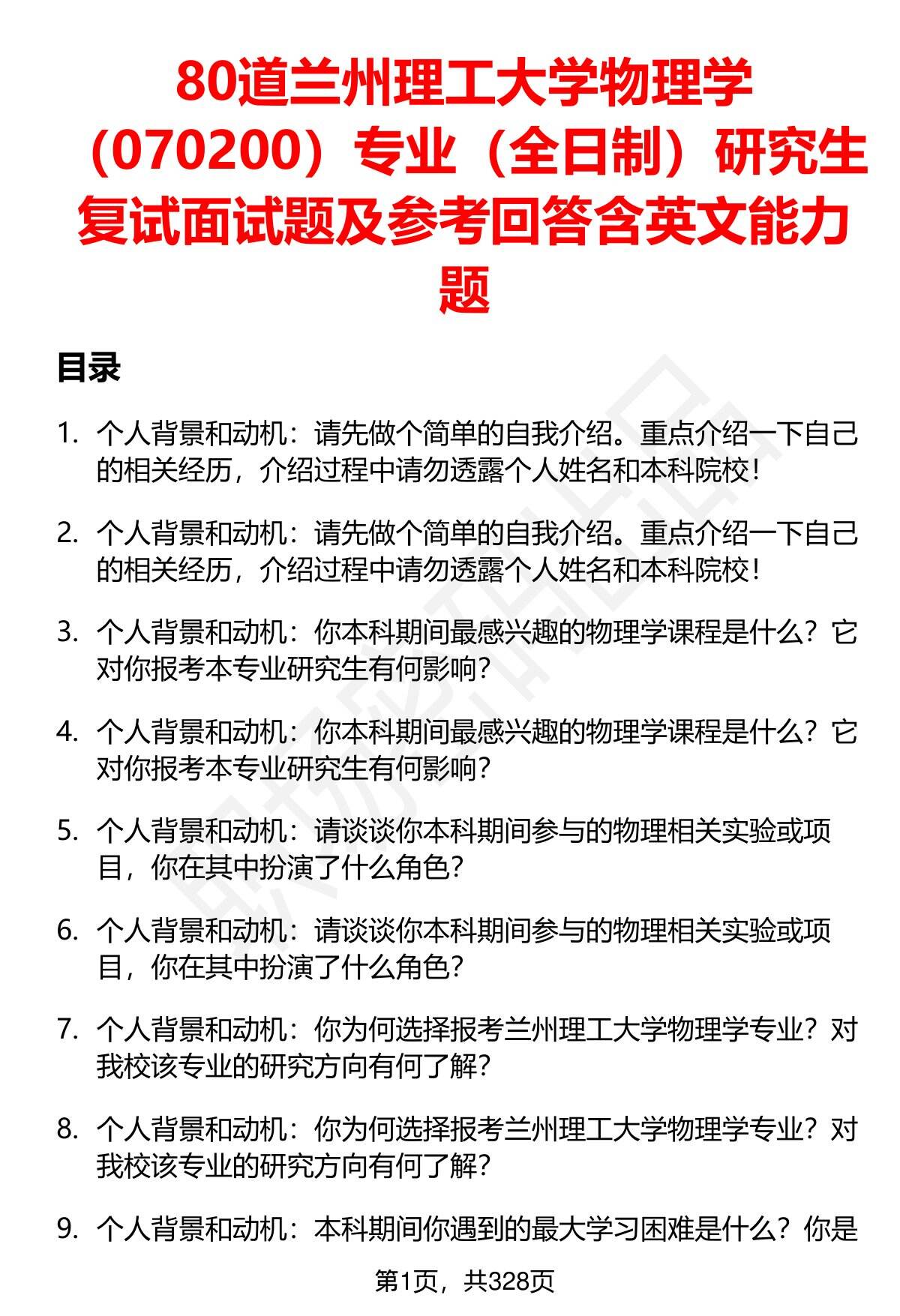 80道兰州理工大学物理学（070200）专业（全日制）研究生复试面试题及参考回答含英文能力题

目录

1. 个人背景和动机：请先做个简单的自我介绍。重点介绍一下自己的相关经历，介绍过程中请勿透露个人姓名和本科院校！

2. 个人背景和动机：请先做个简单的自我介绍。重点介绍一下自己的相关经历，介绍过程中请勿透露个人姓名和本科院校！

3. 个人背景和动机：你本科期间最感兴趣的物理学课程是什么？它对你报考本专业研究生有何影响？

4. 个人背景和动机：你本科期间最感兴趣的物理学课程是什么？它对你报考本专业研究生有何影响？

5. 个人背景和动机：请谈谈你本科期间参与的物理相关实验或项目，你在其中扮演了什么角色？

6. 个人背景和动机：请谈谈你本科期间参与的物理相关实验或项目，你在其中扮演了什么角色？

7. 个人背景和动机：你为何选择报考兰州理工大学物理学专业？对我校该专业的研究方向有何了解？

8. 个人背景和动机：你为何选择报考兰州理工大学物理学专业？对我校该专业的研究方向有何了解？

9. 个人背景和动机：本科期间你遇到的最大学习困难是什么？你是

第1页，共328页